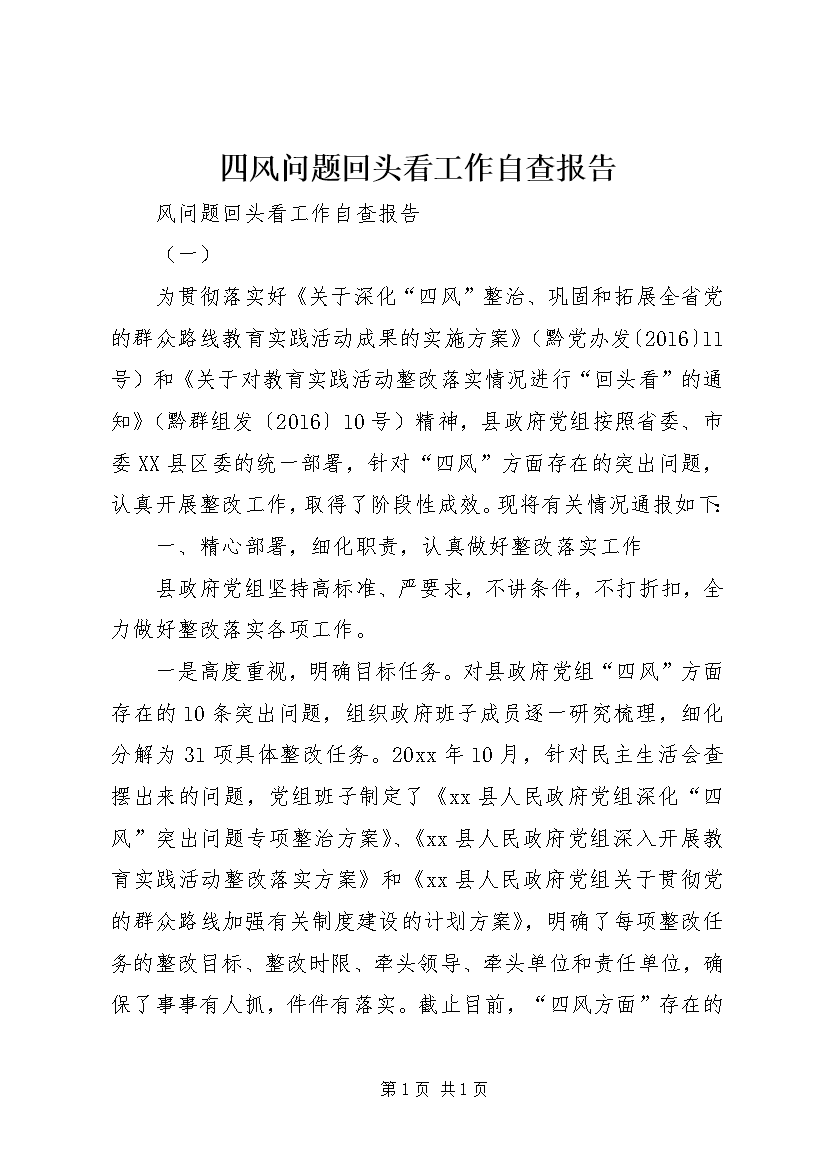 四风问题回头看工作自查报告

风问题回头看工作自查报告

（一）

为贯彻落实好《关于深化“四风”整治、巩固和拓展全省党的群众路线教育实践活动成果的实施方案》（黔党办发〔2016〕11号）和《关于对教育实践活动整改落实情况进行“回头看”的通知》（黔群组发〔2016〕10号）精神，县政府党组按照省委、市委XX县区委的统一部署，针对“四风”方面存在的突出问题，认真开展整改工作，取得了阶段性成效。现将有关情况通报如下：

一、精心部署，细化职责，认真做好整改落实工作

县政府党组坚持高标准、严要求，不讲条件，不打折扣，全力做好整改落实各项工作。

一是高度重视，明确目标任务。对县政府党组“四风”方面存在的10条突出问题，组织政府班子成员逐一研究梳理，细化分解为31项具体整改任务。20xx年10月，针对民主生活会查摆出来的问题，党组班子制定了《xx县人民政府党组深化“四风”突出问题专项整治方案》、《xx县人民政府党组深入开展教育实践活动整改落实方案》和《xx县人民政府党组关于贯彻党的群众路线加强有关制度建设的计划方案》，明确了每项整改任务的整改目标、整改时限、牵头领导、牵头单位和责任单位，确保了事事有人抓，件件有落实。截止目前，“四风方面”存在的

第1页 共1页